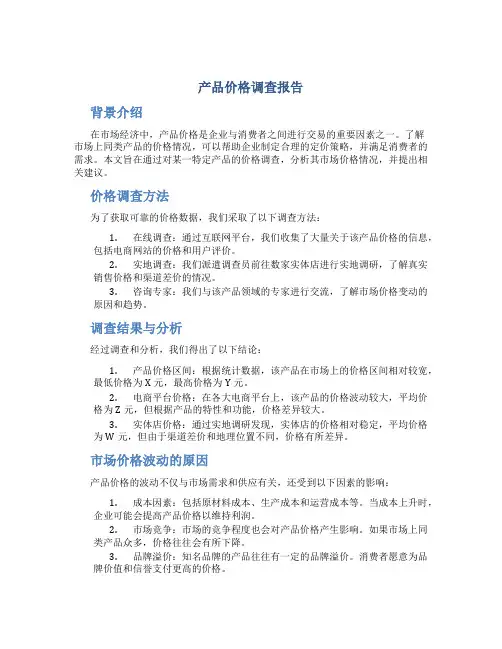 产品价格调查报告

背景介绍

在市场经济中，产品价格是企业与消费者之间进行交易的重要因素之一。了解市场上同类产品的价格情况，可以帮助企业制定合理的定价策略，并满足消费者的需求。本文旨在通过对某一特定产品的价格调查，分析其市场价格情况，并提出相关建议。

价格调查方法

为了获取可靠的价格数据，我们采取了以下调查方法：

1. 在线调查：通过互联网平台，我们收集了大量关于该产品价格的信息，包括电商网站的价格和用户评价。

2. 实地调查：我们派遣调查员前往数家实体店进行实地调研，了解真实销售价格和渠道差价的情况。

3. 咨询专家：我们与该产品领域的专家进行交流，了解市场价格变动的原因和趋势。

调查结果与分析

经过调查和分析，我们得出了以下结论：

1. 产品价格区间：根据统计数据，该产品在市场上的价格区间相对较宽，最低价格为 X 元，最高价格为 Y 元。

2. 电商平台价格：在各大电商平台上，该产品的价格波动较大，平均价格为 Z 元，但根据产品的特性和功能，价格差异较大。

3. 实体店价格：通过实地调研发现，实体店的价格相对稳定，平均价格为 W 元，但由于渠道差价和地理位置不同，价格有所差异。

市场价格波动的原因

产品价格的波动不仅与市场需求和供应有关，还受到以下因素的影响：

1. 成本因素：包括原材料成本、生产成本和运营成本等。当成本上升时，企业可能会提高产品价格以维持利润。

2. 市场竞争：市场的竞争程度也会对产品价格产生影响。如果市场上同类产品众多，价格往往会有所下降。

3. 品牌溢价：知名品牌的产品往往有一定的品牌溢价。消费者愿意为品牌价值和信誉支付更高的价格。